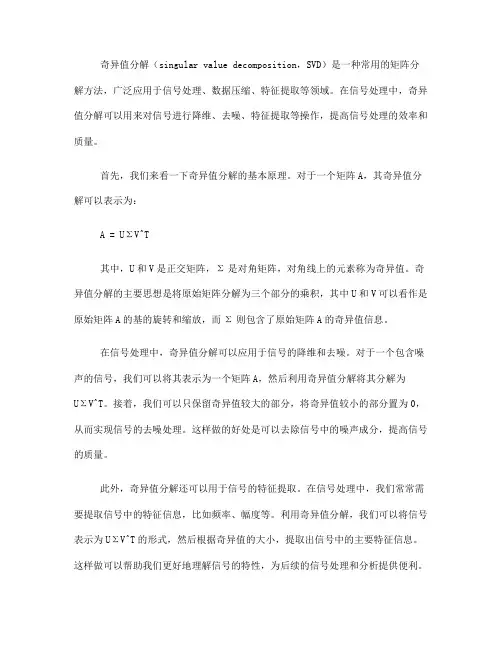 奇异值分解（singular value decomposition，SVD）是一种常用的矩阵分解方法，广泛应用于信号处理、数据压缩、特征提取等领域。在信号处理中，奇异值分解可以用来对信号进行降维、去噪、特征提取等操作，提高信号处理的效率和质量。

首先，我们来看一下奇异值分解的基本原理。对于一个矩阵A，其奇异值分解可以表示为：

A = UΣV^T

其中，U和V是正交矩阵，Σ是对角矩阵，对角线上的元素称为奇异值。奇异值分解的主要思想是将原始矩阵分解为三个部分的乘积，其中U和V可以看作是原始矩阵A的基的旋转和缩放，而Σ则包含了原始矩阵A的奇异值信息。

在信号处理中，奇异值分解可以应用于信号的降维和去噪。对于一个包含噪声的信号，我们可以将其表示为一个矩阵A，然后利用奇异值分解将其分解为UΣV^T。接着，我们可以只保留奇异值较大的部分，将奇异值较小的部分置为0，从而实现信号的去噪处理。这样做的好处是可以去除信号中的噪声成分，提高信号的质量。

此外，奇异值分解还可以用于信号的特征提取。在信号处理中，我们常常需要提取信号中的特征信息，比如频率、幅度等。利用奇异值分解，我们可以将信号表示为UΣV^T的形式，然后根据奇异值的大小，提取出信号中的主要特征信息。这样做可以帮助我们更好地理解信号的特性，为后续的信号处理和分析提供便利。